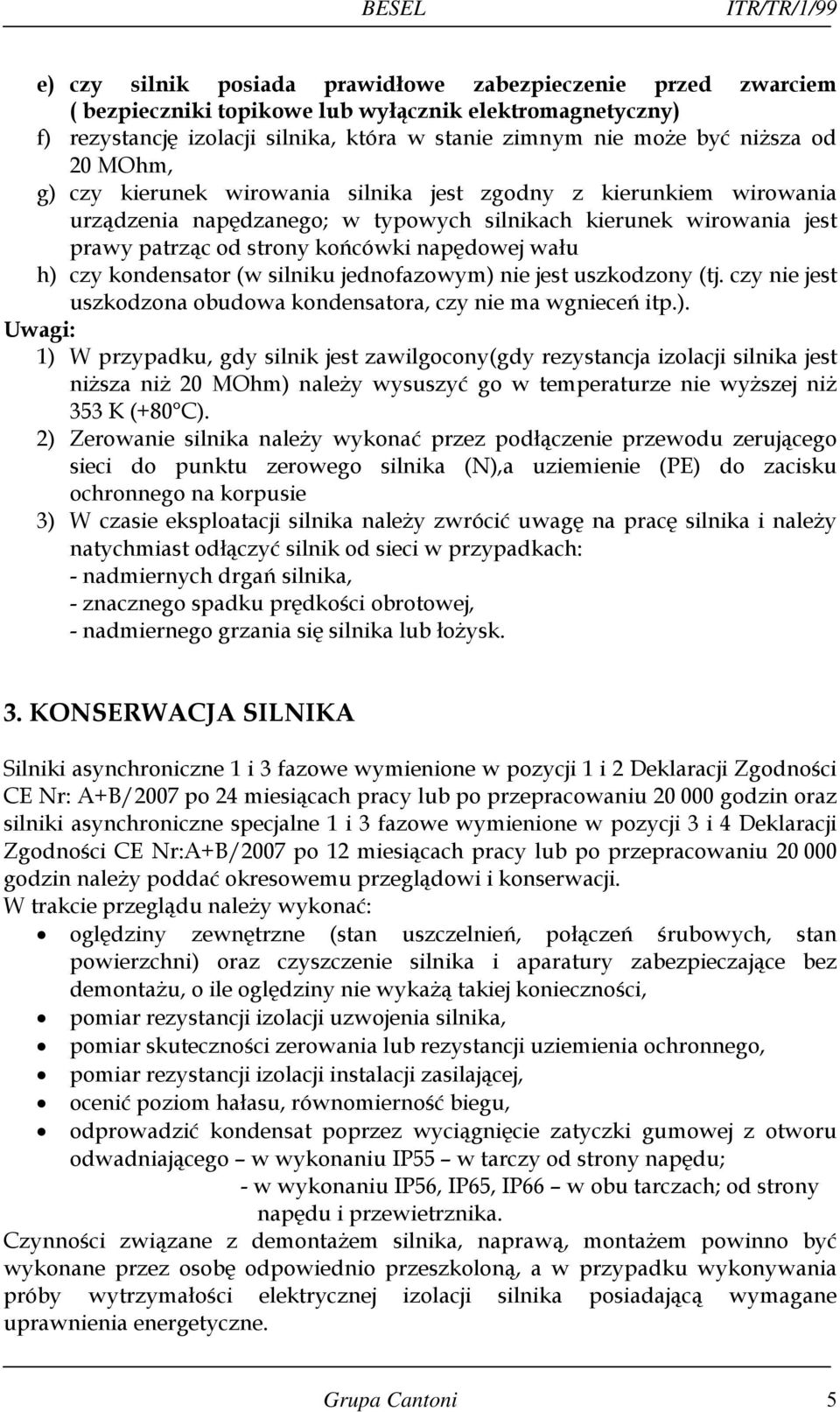 BESEL ITR/TR/1/99

e) czy silnik posiada prawidłowe zabezpieczenie przed zwarciem ( bezpieczniki topikowe lub wyłącznik elektromagnetyczny)
f) rezystancję izolacji silnika, która w stanie zimnym nie może być niższa od 20 MOhm,
g) czy kierunek wirowania silnika jest zgodny z kierunkiem wirowania urządzenia napędzanego; w typowych silnikach kierunek wirowania jest prawy patrząc od strony końcówki napędowej wału
h) czy kondensator (w silniku jednofazowym) nie jest uszkodzony (tj. czy nie jest uszkodzona obudowa kondensatora, czy nie ma wgnieceń itp.).

Uwagi:
1) W przypadku, gdy silnik jest zawilgocony(gdy rezystancja izolacji silnika jest niższa niż 20 MOhm) należy wysuszyć go w temperaturze nie wyższej niż 353 K (+80°C).
2) Zerowanie silnika należy wykonać przez podłączenie przewodu zerującego sieci do punktu zerowego silnika (N),a uziemienie (PE) do zacisku ochronnego na korpusie
3) W czasie eksploatacji silnika należy zwrócić uwagę na pracę silnika i należy natychmiast odłączyć silnik od sieci w przypadkach:
- nadmiernych drgań silnika,
- znacznego spadku prędkości obrotowej,
- nadmiernego grzania się silnika lub łożysk.

3. KONSERWACJA SILNIKA

Silniki asynchroniczne 1 i 3 fazowe wymienione w pozycji 1 i 2 Deklaracji Zgodności CE Nr: A+B/2007 po 24 miesiącach pracy lub po przepracowaniu 20 000 godzin oraz silniki asynchroniczne specjalne 1 i 3 fazowe wymienione w pozycji 3 i 4 Deklaracji Zgodności CE Nr:A+B/2007 po 12 miesiącach pracy lub po przepracowaniu 20 000 godzin należy poddać okresowemu przeglądowi i konserwacji.
W trakcie przeglądu należy wykonać:
• oględziny zewnętrzne (stan uszczelnień, połączeń śrubowych, stan powierzchni) oraz czyszczenie silnika i aparatury zabezpieczające bez demontażu, o ile oględziny nie wykażą takiej konieczności,
• pomiar rezystancji izolacji uzwojenia silnika,
• pomiar skuteczności zerowania lub rezystancji uziemienia ochronnego,
• pomiar rezystancji izolacji instalacji zasilającej,
• ocenić poziom hałasu, równomierność biegu,
• odprowadzić kondensat poprzez wyciągnięcie zatyczki gumowej z otworu odwadniającego – w wykonaniu IP55 – w tarczy od strony napędu;
- w wykonaniu IP56, IP65, IP66 – w obu tarczach; od strony napędu i przewietrznika.
Czynności związane z demontażem silnika, naprawą, montażem powinno być wykonane przez osobę odpowiednio przeszkoloną, a w przypadku wykonywania próby wytrzymałości elektrycznej izolacji silnika posiadającą wymagane uprawnienia energetyczne.

Grupa Cantoni 5